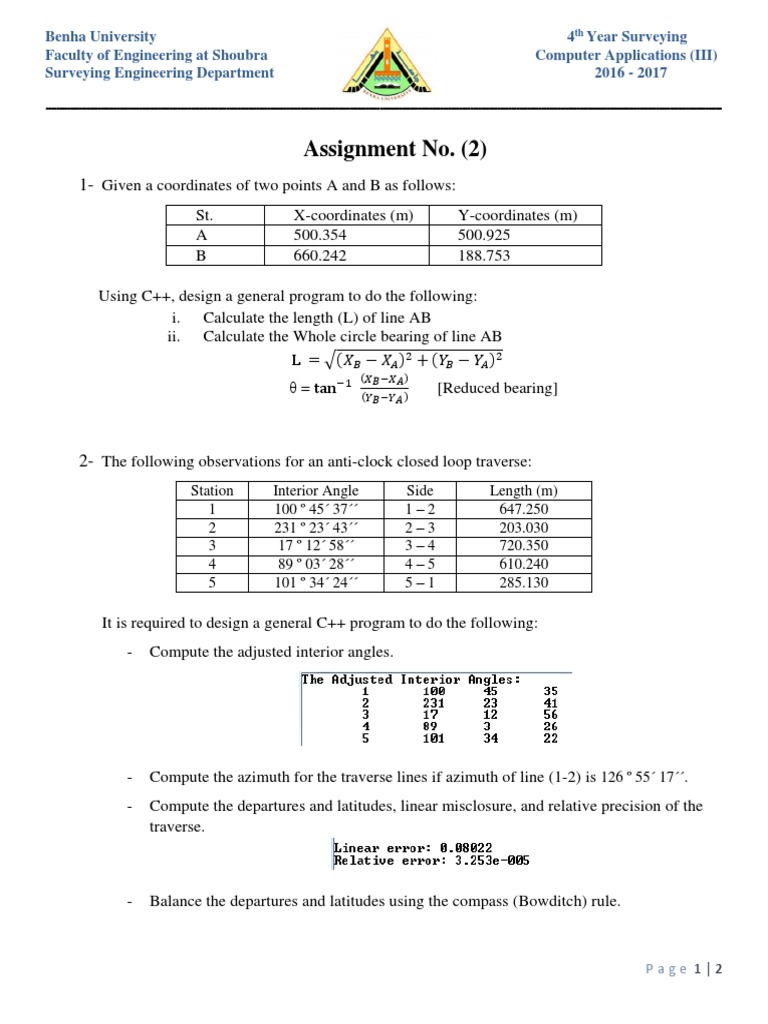 Benha University
Faculty of Engineering at Shoubra
Surveying Engineering Department

4th Year Surveying
Computer Applications (III)
2016 - 2017

Assignment No. (2)

1- Given a coordinates of two points A and B as follows:

| St. | X-coordinates (m) | Y-coordinates (m) |
|---|---|---|
| A | 500.354 | 500.925 |
| B | 660.242 | 188.753 |

Using C++, design a general program to do the following:
i. Calculate the length (L) of line AB
ii. Calculate the Whole circle bearing of line AB

$L = \sqrt{(X_B - X_A)^2 + (Y_B - Y_A)^2}$

$\theta = \tan^{-1} \frac{(X_B - X_A)}{(Y_B - Y_A)}$ [Reduced bearing]

2- The following observations for an anti-clock closed loop traverse:

| Station | Interior Angle | Side | Length (m) |
|---|---|---|---|
| 1 | 100 º 45´ 37´´ | 1 – 2 | 647.250 |
| 2 | 231 º 23´ 43´´ | 2 – 3 | 203.030 |
| 3 | 17 º 12´ 58´´ | 3 – 4 | 720.350 |
| 4 | 89 º 03´ 28´´ | 4 – 5 | 610.240 |
| 5 | 101 º 34´ 24´´ | 5 – 1 | 285.130 |

It is required to design a general C++ program to do the following:

- Compute the adjusted interior angles.

The Adjusted Interior Angles:
1 100 45 35
2 231 23 41
3 17 12 56
4 89 3 26
5 101 34 22

- Compute the azimuth for the traverse lines if azimuth of line (1-2) is 126 º 55´ 17´´.

- Compute the departures and latitudes, linear misclosure, and relative precision of the traverse.

Linear error: 0.08022
Relative error: 3.253e-005

- Balance the departures and latitudes using the compass (Bowditch) rule.

Page 1 | 2